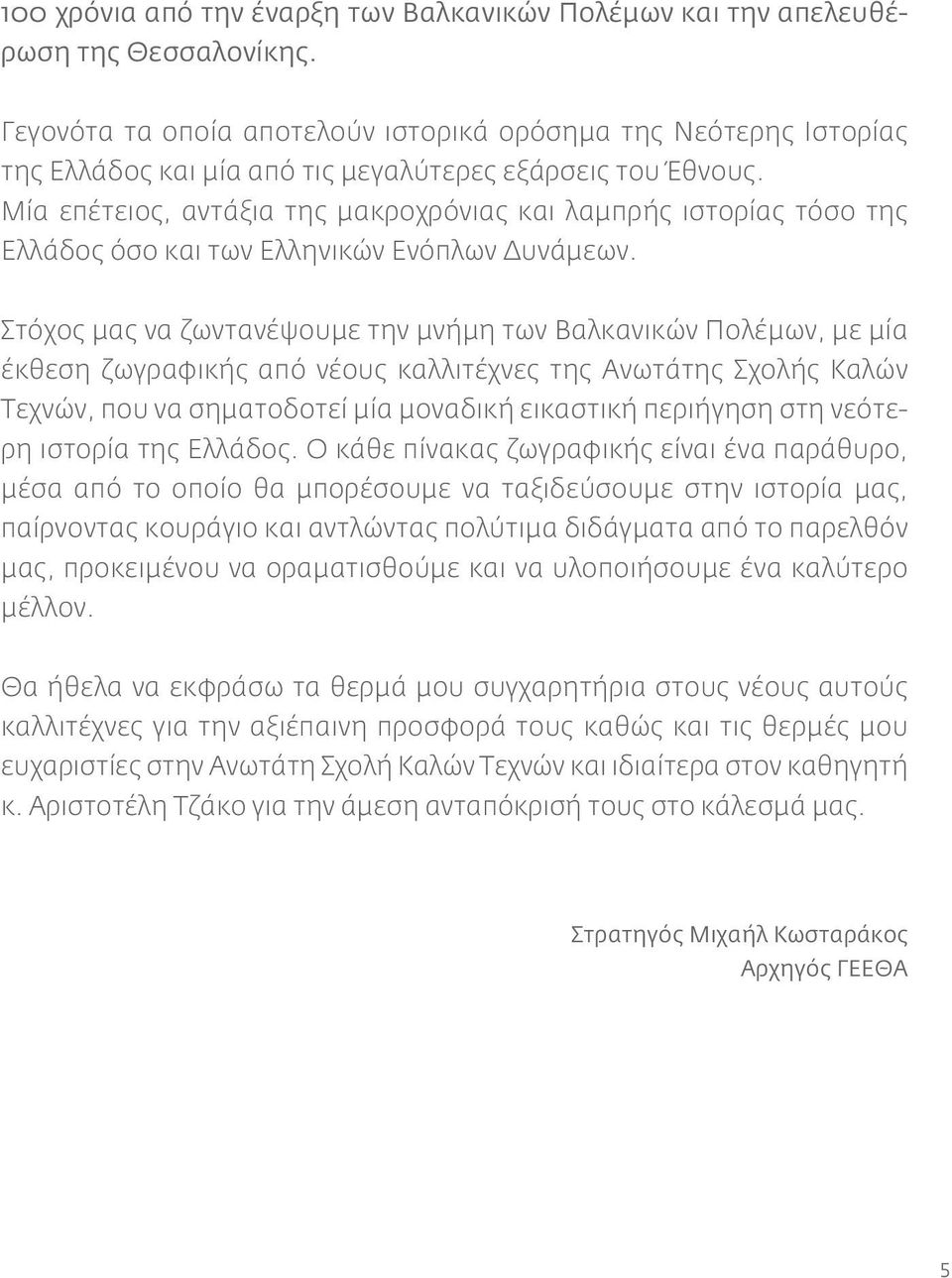 100 χρόνια από την έναρξη των Βαλκανικών Πολέμων και την απελευθέρωση της Θεσσαλονίκης.

Γεγονότα τα οποία αποτελούν ιστορικά ορόσημα της Νεότερης Ιστορίας της Ελλάδος και μία από τις μεγαλύτερες εξάρσεις του Έθνους. Μία επέτειος, αντάξια της μακροχρόνιας και λαμπρής ιστορίας τόσο της Ελλάδος όσο και των Ελληνικών Ενόπλων Δυνάμεων.

Στόχος μας να ζωντανέψουμε την μνήμη των Βαλκανικών Πολέμων, με μία έκθεση ζωγραφικής από νέους καλλιτέχνες της Ανωτάτης Σχολής Καλών Τεχνών, που να σηματοδοτεί μία μοναδική εικαστική περιήγηση στη νεότερη ιστορία της Ελλάδος. Ο κάθε πίνακας ζωγραφικής είναι ένα παράθυρο, μέσα από το οποίο θα μπορέσουμε να ταξιδεύσουμε στην ιστορία μας, παίρνοντας κουράγιο και αντλώντας πολύτιμα διδάγματα από το παρελθόν μας, προκειμένου να οραματισθούμε και να υλοποιήσουμε ένα καλύτερο μέλλον.

Θα ήθελα να εκφράσω τα θερμά μου συγχαρητήρια στους νέους αυτούς καλλιτέχνες για την αξιέπαινη προσφορά τους καθώς και τις θερμές μου ευχαριστίες στην Ανωτάτη Σχολή Καλών Τεχνών και ιδιαίτερα στον καθηγητή κ. Αριστοτέλη Τζάκο για την άμεση ανταπόκρισή τους στο κάλεσμά μας.

Στρατηγός Μιχαήλ Κωσταράκος
Αρχηγός ΓΕΕΘΑ

5